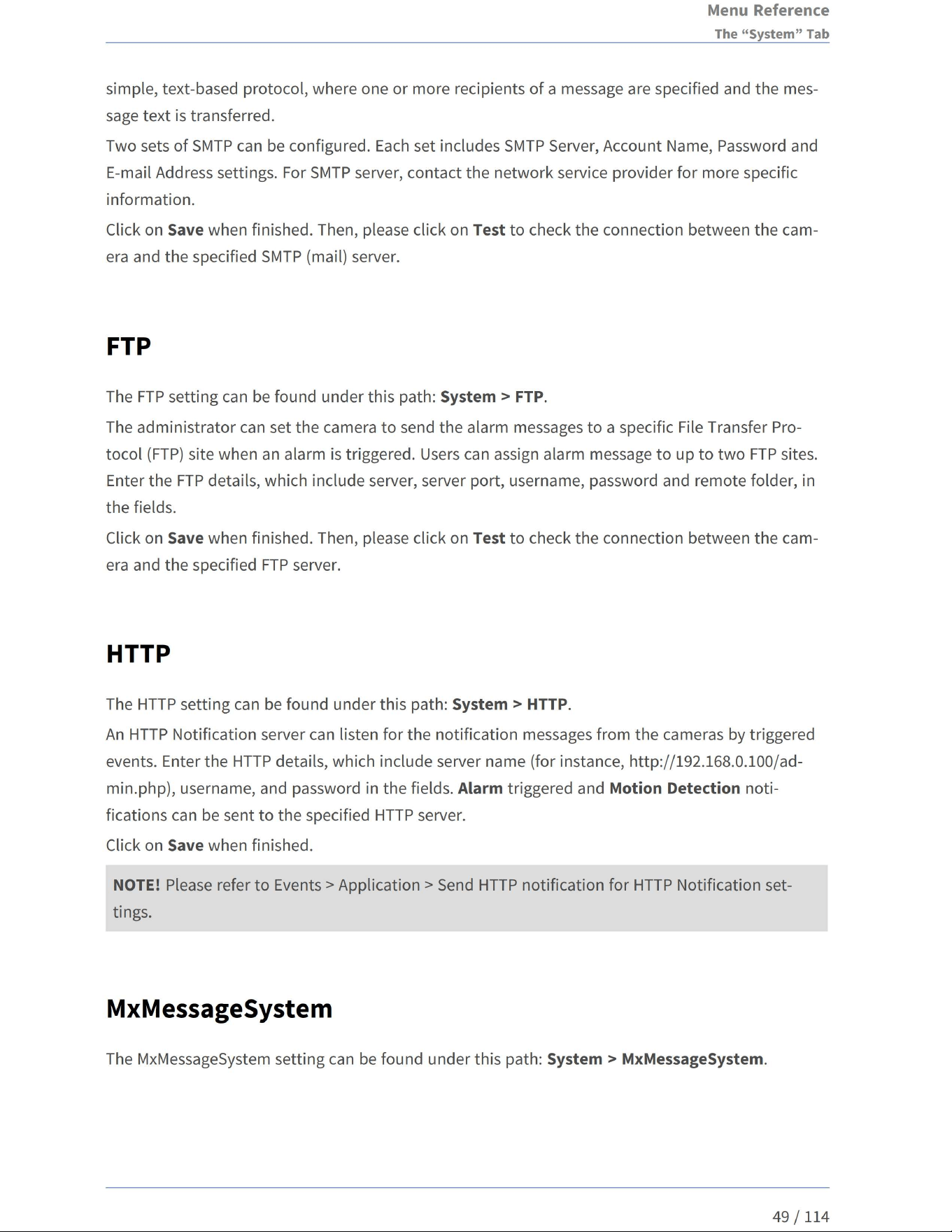 Menu Reference
The “System” Tab

simple, text-based protocol, where one or more recipients of a message are specified and the message text is transferred.

Two sets of SMTP can be configured. Each set includes SMTP Server, Account Name, Password and E-mail Address settings. For SMTP server, contact the network service provider for more specific information.

Click on Save when finished. Then, please click on Test to check the connection between the camera and the specified SMTP (mail) server.

FTP

The FTP setting can be found under this path: System > FTP.

The administrator can set the camera to send the alarm messages to a specific File Transfer Protocol (FTP) site when an alarm is triggered. Users can assign alarm message to up to two FTP sites. Enter the FTP details, which include server, server port, username, password and remote folder, in the fields.

Click on Save when finished. Then, please click on Test to check the connection between the camera and the specified FTP server.

HTTP

The HTTP setting can be found under this path: System > HTTP.

An HTTP Notification server can listen for the notification messages from the cameras by triggered events. Enter the HTTP details, which include server name (for instance, http://192.168.0.100/admin.php), username, and password in the fields. Alarm triggered and Motion Detection notifications can be sent to the specified HTTP server.

Click on Save when finished.

NOTE! Please refer to Events > Application > Send HTTP notification for HTTP Notification settings.

MxMessageSystem

The MxMessageSystem setting can be found under this path: System > MxMessageSystem.

49 / 114